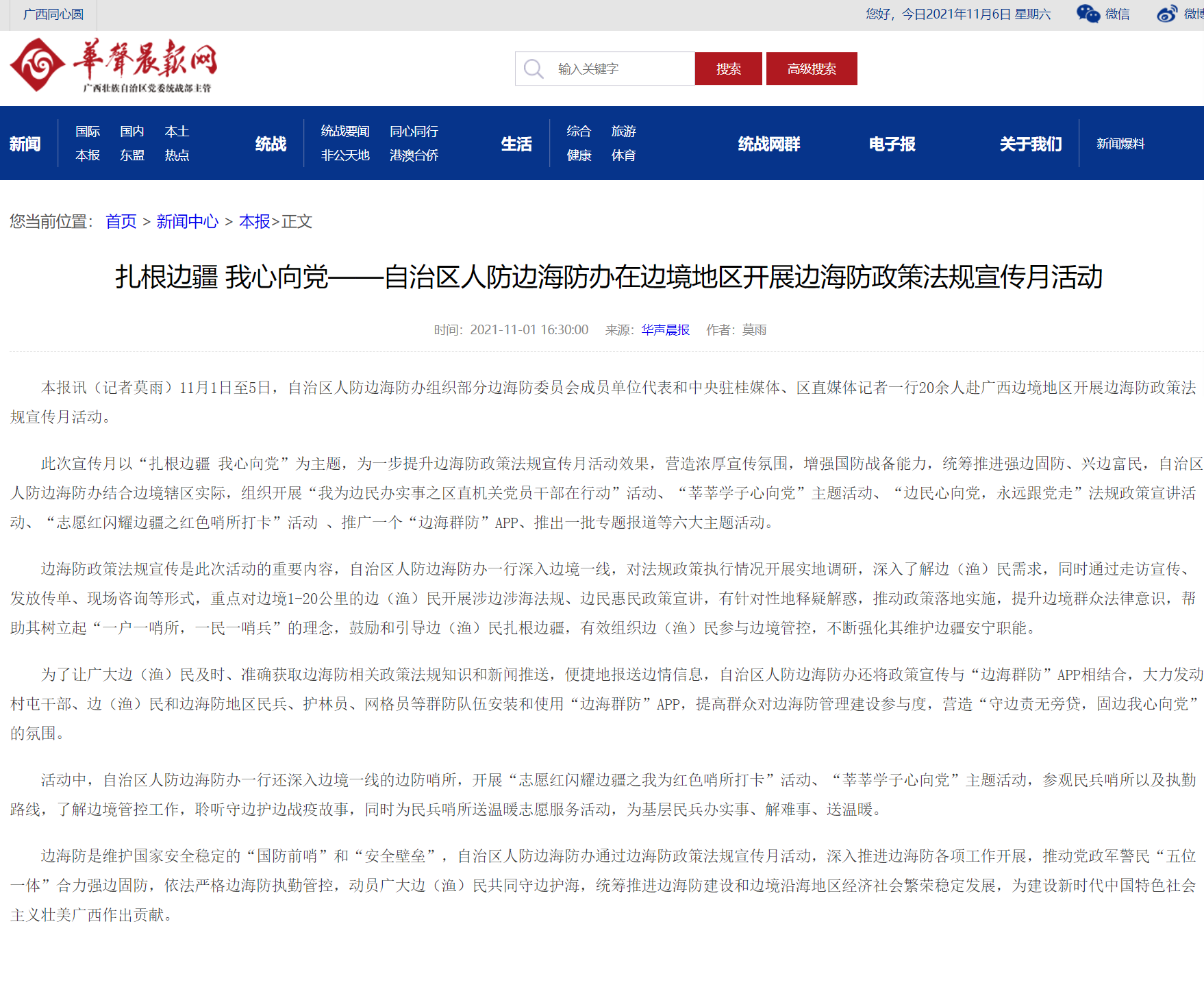 广西同心圆

您好，今日2021年11月6日 星期六 微信 微博

華聲晨報网
广西壮族自治区党委统战部主管

输入关键字 搜索 高级搜索

新闻 国际 国内 本土 本报 东盟 热点 统战 统战要闻 同心同行 非公天地 港澳台侨 生活 综合 旅游 健康 体育 统战网群 电子报 关于我们 新闻爆料

您当前位置： 首页 > 新闻中心 > 本报>正文

扎根边疆 我心向党——自治区人防边海防办在边境地区开展边海防政策法规宣传月活动

时间：2021-11-01 16:30:00 来源：华声晨报 作者：莫雨

本报讯（记者莫雨）11月1日至5日，自治区人防边海防办组织部分边海防委员会成员单位代表和中央驻桂媒体、区直媒体记者一行20余人赴广西边境地区开展边海防政策法规宣传月活动。

此次宣传月以“扎根边疆 我心向党”为主题，为一步提升边海防政策法规宣传月活动效果，营造浓厚宣传氛围，增强国防战备能力，统筹推进强边固防、兴边富民，自治区人防边海防办结合边境辖区实际，组织开展“我为边民办实事之区直机关党员干部在行动”活动、“莘莘学子心向党”主题活动、“边民心向党，永远跟党走”法规政策宣讲活动、“志愿红闪耀边疆之红色哨所打卡”活动 、推广一个“边海群防”APP、推出一批专题报道等六大主题活动。

边海防政策法规宣传是此次活动的重要内容，自治区人防边海防办一行深入边境一线，对法规政策执行情况开展实地调研，深入了解边（渔）民需求，同时通过走访宣传、发放传单、现场咨询等形式，重点对边境1-20公里的边（渔）民开展涉边涉海法规、边民惠民政策宣讲，有针对性地释疑解惑，推动政策落地实施，提升边境群众法律意识，帮助其树立起“一户一哨所，一民一哨兵”的理念，鼓励和引导边（渔）民扎根边疆，有效组织边（渔）民参与边境管控，不断强化其维护边疆安宁职能。

为了让广大边（渔）民及时、准确获取边海防相关政策法规知识和新闻推送，便捷地报送边情信息，自治区人防边海防办还将政策宣传与“边海群防”APP相结合，大力发动村屯干部、边（渔）民和边海防地区民兵、护林员、网格员等群防队伍安装和使用“边海群防”APP，提高群众对边海防管理建设参与度，营造“守边责无旁贷，固边我心向党”的氛围。

活动中，自治区人防边海防办一行还深入边境一线的边防哨所，开展“志愿红闪耀边疆之我为红色哨所打卡”活动、“莘莘学子心向党”主题活动，参观民兵哨所以及执勤路线，了解边境管控工作，聆听守边护边战疫故事，同时为民兵哨所送温暖志愿服务活动，为基层民兵办实事、解难事、送温暖。

边海防是维护国家安全稳定的“国防前哨”和“安全壁垒”，自治区人防边海防办通过边海防政策法规宣传月活动，深入推进边海防各项工作开展，推动党政军警民“五位一体”合力强边固防，依法严格边海防执勤管控，动员广大边（渔）民共同守边护海，统筹推进边海防建设和边境沿海地区经济社会繁荣稳定发展，为建设新时代中国特色社会主义壮美广西作出贡献。